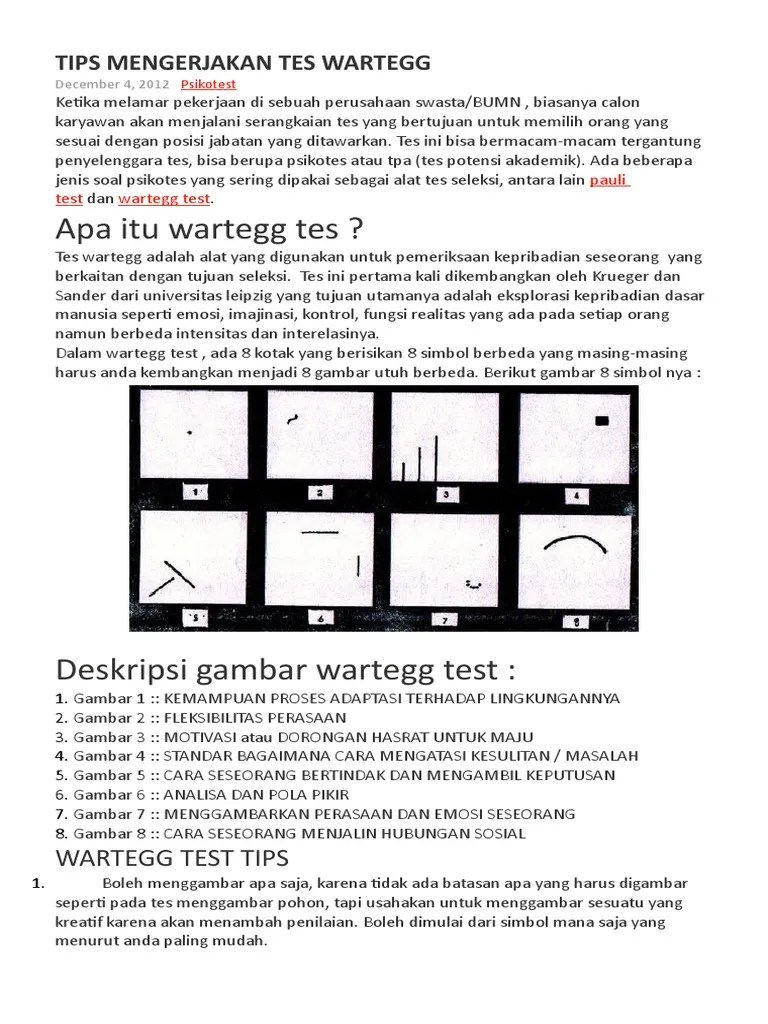 TIPS MENGERJAKAN TES WARTEGG

December 4, 2012 Psikotest

Ketika melamar pekerjaan di sebuah perusahaan swasta/BUMN , biasanya calon karyawan akan menjalani serangkaian tes yang bertujuan untuk memilih orang yang sesuai dengan posisi jabatan yang ditawarkan. Tes ini bisa bermacam-macam tergantung penyelenggara tes, bisa berupa psikotes atau tpa (tes potensi akademik). Ada beberapa jenis soal psikotes yang sering dipakai sebagai alat tes seleksi, antara lain pauli test dan wartegg test.

Apa itu wartegg tes ?

Tes wartegg adalah alat yang digunakan untuk pemeriksaan kepribadian seseorang yang berkaitan dengan tujuan seleksi. Tes ini pertama kali dikembangkan oleh Krueger dan Sander dari universitas leipzig yang tujuan utamanya adalah eksplorasi kepribadian dasar manusia seperti emosi, imajinasi, kontrol, fungsi realitas yang ada pada setiap orang namun berbeda intensitas dan interelasinya.

Dalam wartegg test , ada 8 kotak yang berisikan 8 simbol berbeda yang masing-masing harus anda kembangkan menjadi 8 gambar utuh berbeda. Berikut gambar 8 simbol nya :

1 2 3 4
5 6 7 8

Deskripsi gambar wartegg test :

1. Gambar 1 :: KEMAMPUAN PROSES ADAPTASI TERHADAP LINGKUNGANNYA
2. Gambar 2 :: FLEKSIBILITAS PERASAAN
3. Gambar 3 :: MOTIVASI atau DORONGAN HASRAT UNTUK MAJU
4. Gambar 4 :: STANDAR BAGAIMANA CARA MENGATASI KESULITAN / MASALAH
5. Gambar 5 :: CARA SESEORANG BERTINDAK DAN MENGAMBIL KEPUTUSAN
6. Gambar 6 :: ANALISA DAN POLA PIKIR
7. Gambar 7 :: MENGGAMBARKAN PERASAAN DAN EMOSI SESEORANG
8. Gambar 8 :: CARA SESEORANG MENJALIN HUBUNGAN SOSIAL

WARTEGG TEST TIPS

1. Boleh menggambar apa saja, karena tidak ada batasan apa yang harus digambar seperti pada tes menggambar pohon, tapi usahakan untuk menggambar sesuatu yang kreatif karena akan menambah penilaian. Boleh dimulai dari simbol mana saja yang menurut anda paling mudah.